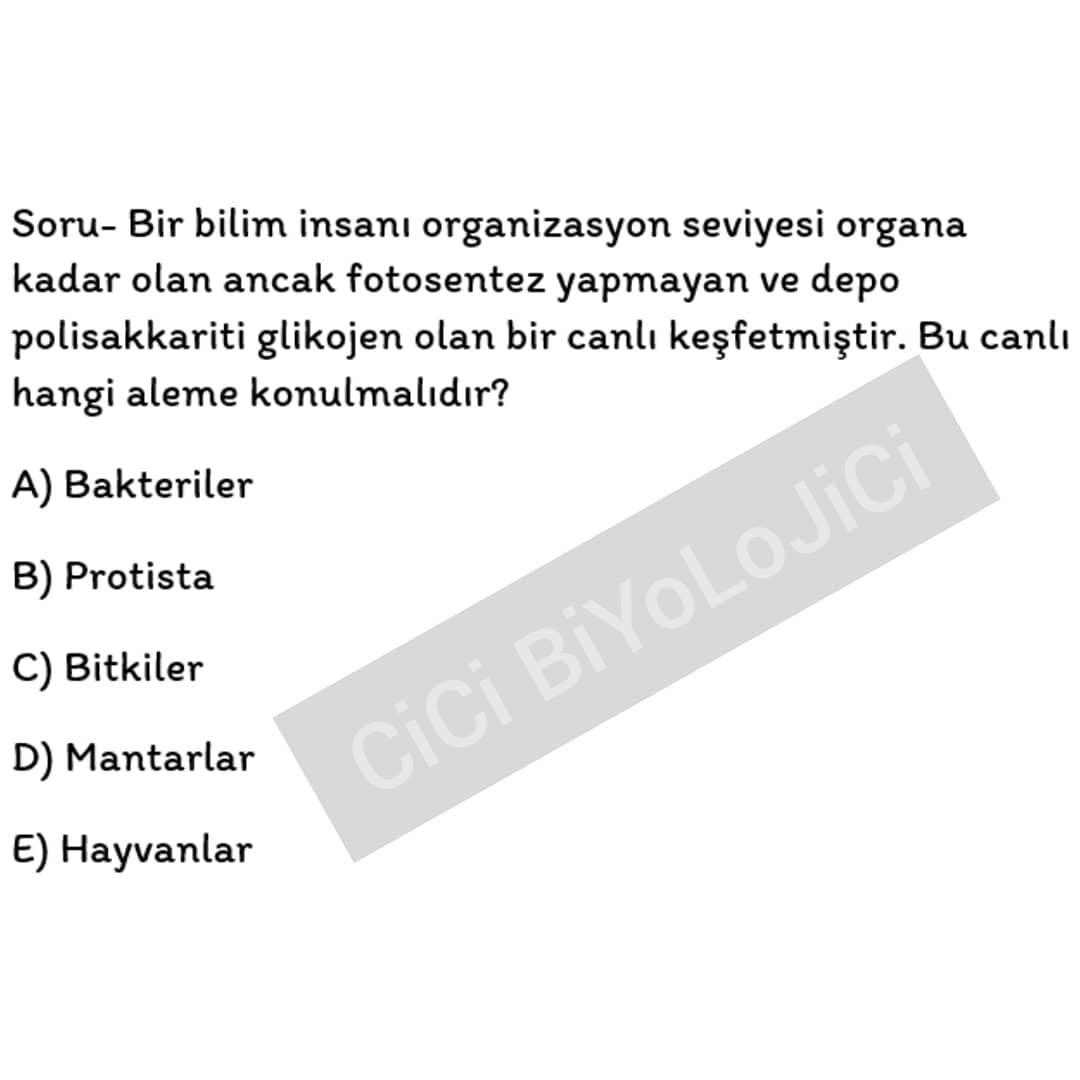 Soru- Bir bilim insanı organizasyon seviyesi organa kadar olan ancak fotosentez yapmayan ve depo polisakkariti glikojen olan bir canlı keşfetmiştir. Bu canlı hangi aleme konulmalıdır?

A) Bakteriler

B) Protista

C) Bitkiler

D) Mantarlar

E) Hayvanlar

CiCi BiYoLoJiCi